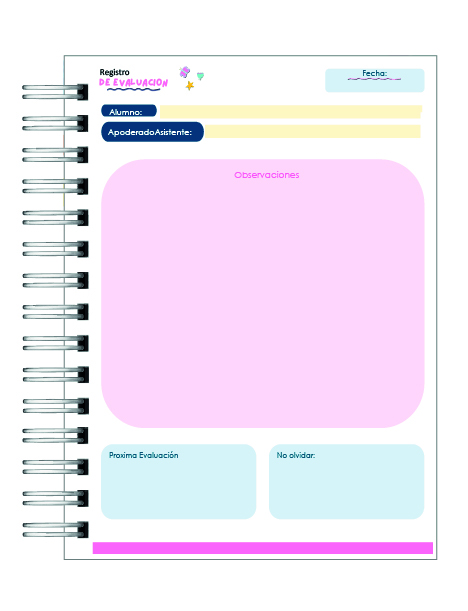 Registro
DE EVALUACION

Fecha:

Alumno:

ApoderadoAsistente:

Observaciones

Proxima Evaluación

No olvidar: